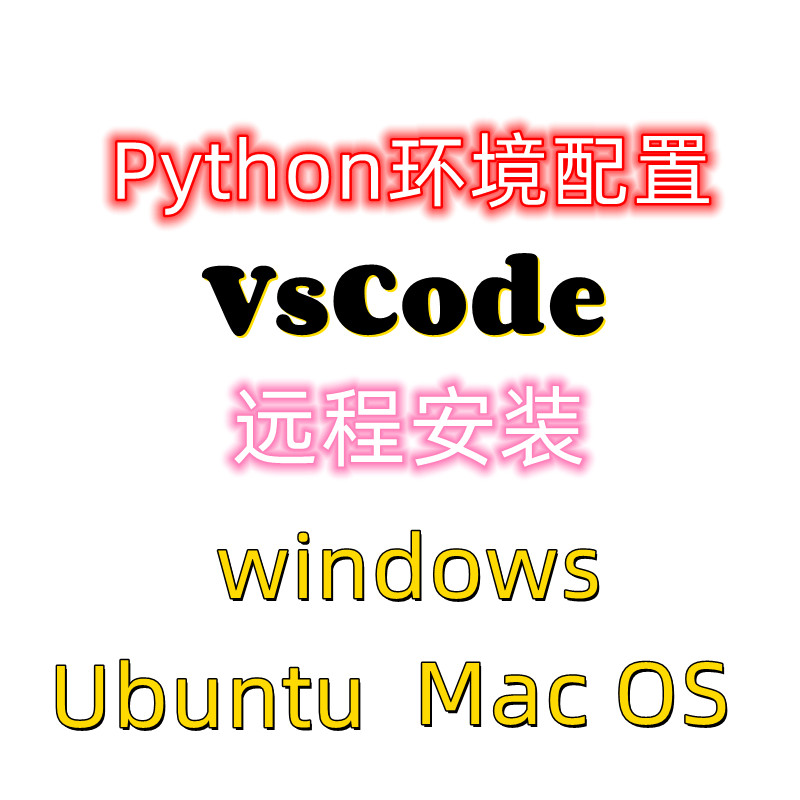 Python环境配置

VsCode

远程安装

windows

Ubuntu Mac OS